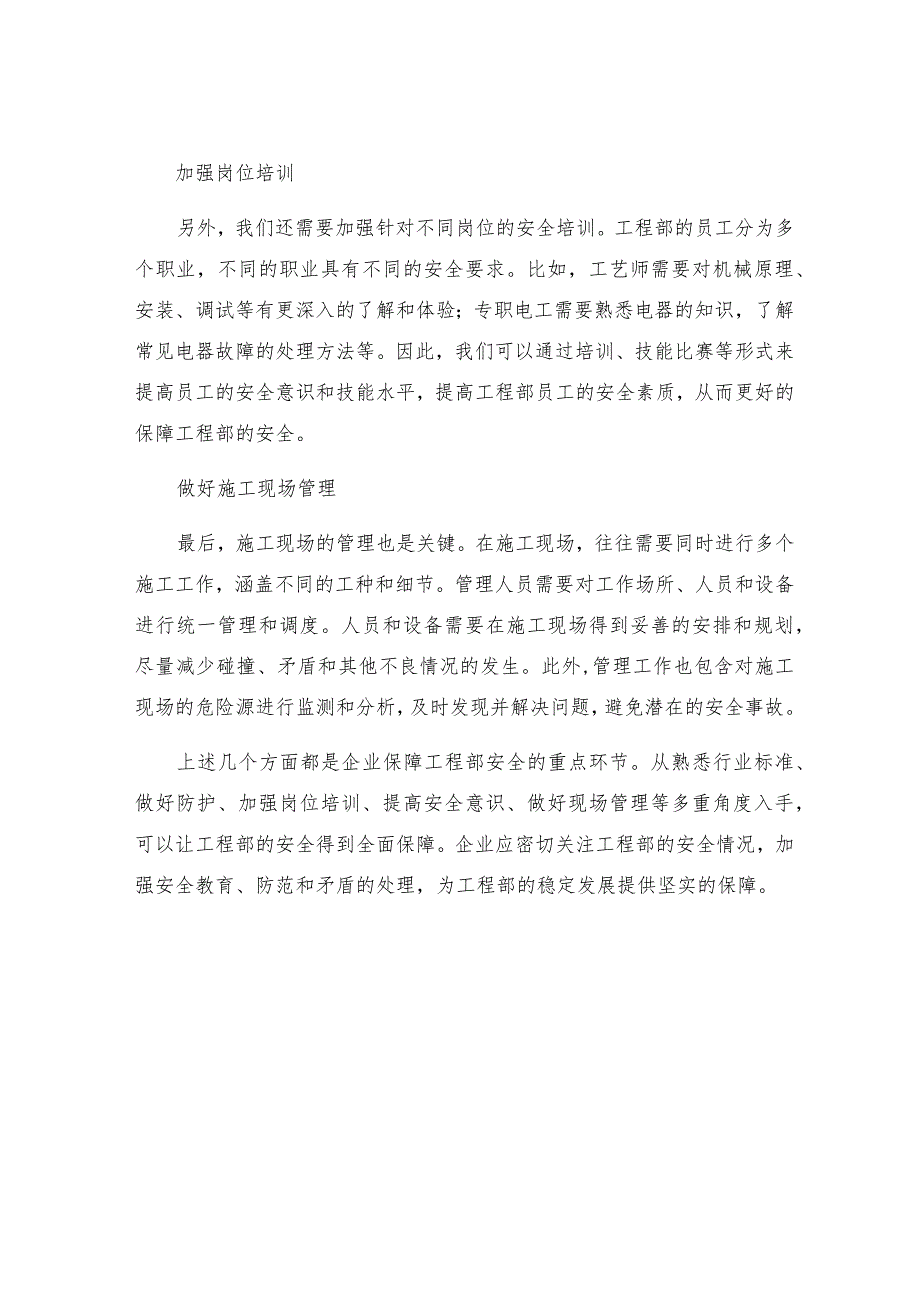 加强岗位培训

另外，我们还需要加强针对不同岗位的安全培训。工程部的员工分为多个职业，不同的职业具有不同的安全要求。比如，工艺师需要对机械原理、安装、调试等有更深入的了解和体验；专职电工需要熟悉电器的知识，了解常见电器故障的处理方法等。因此，我们可以通过培训、技能比赛等形式来提高员工的安全意识和技能水平，提高工程部员工的安全素质，从而更好的保障工程部的安全。

做好施工现场管理

最后，施工现场的管理也是关键。在施工现场，往往需要同时进行多个施工工作，涵盖不同的工种和细节。管理人员需要对工作场所、人员和设备进行统一管理和调度。人员和设备需要在施工现场得到妥善的安排和规划，尽量减少碰撞、矛盾和其他不良情况的发生。此外，管理工作也包含对施工现场的危险源进行监测和分析，及时发现并解决问题，避免潜在的安全事故。

上述几个方面都是企业保障工程部安全的重点环节。从熟悉行业标准、做好防护、加强岗位培训、提高安全意识、做好现场管理等多重角度入手，可以让工程部的安全得到全面保障。企业应密切关注工程部的安全情况，加强安全教育、防范和矛盾的处理，为工程部的稳定发展提供坚实的保障。